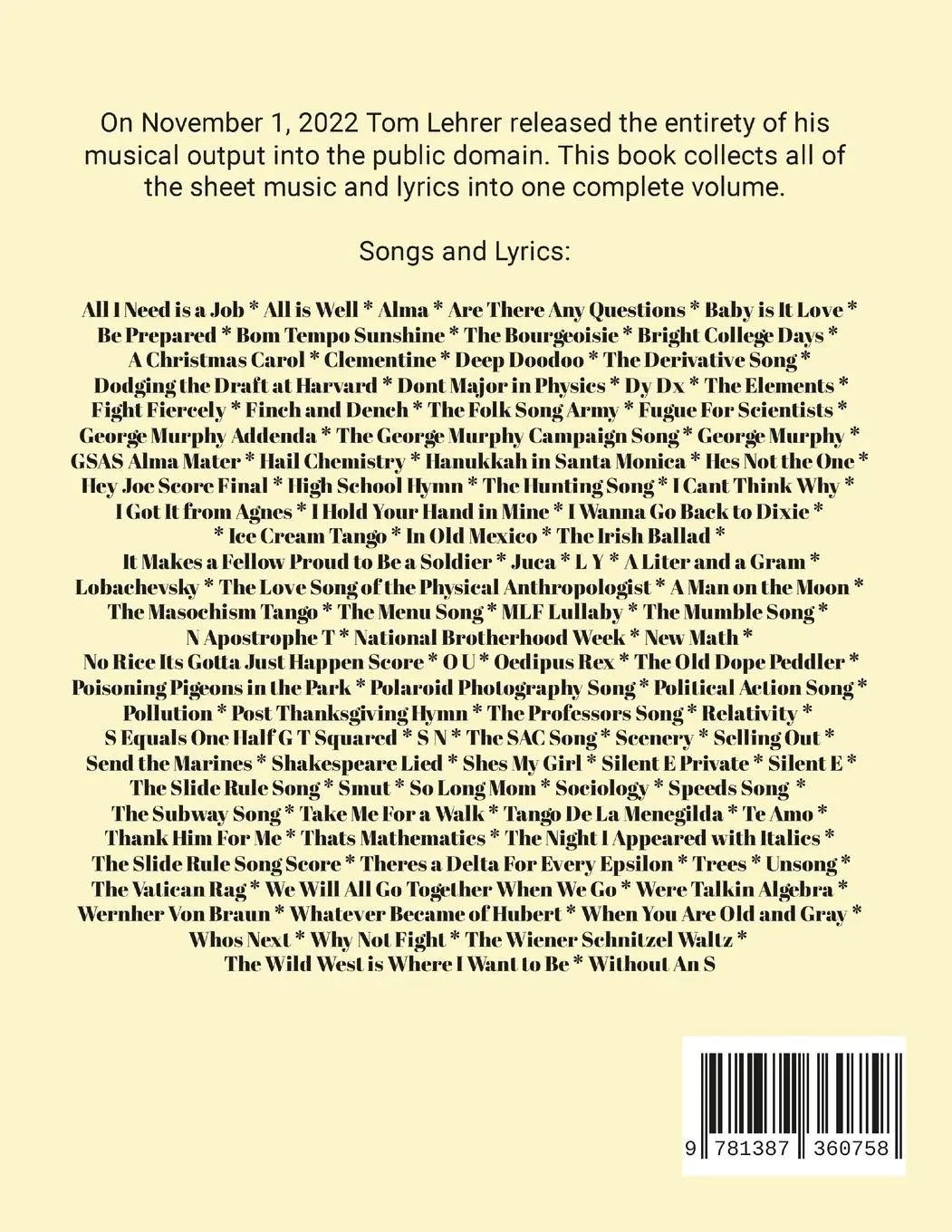 On November 1, 2022 Tom Lehrer released the entirety of his musical output into the public domain. This book collects all of the sheet music and lyrics into one complete volume.

Songs and Lyrics:

All I Need is a Job * All is Well * Alma * Are There Any Questions * Baby is It Love * Be Prepared * Bom Tempo Sunshine * The Bourgeoisie * Bright College Days * A Christmas Carol * Clementine * Deep Doodoo * The Derivative Song * Dodging the Draft at Harvard * Dont Major in Physics * Dy Dx * The Elements * Fight Fiercely * Finch and Dench * The Folk Song Army * Fugue For Scientists * George Murphy Addenda * The George Murphy Campaign Song * George Murphy * GSAS Alma Mater * Hail Chemistry * Hanukkah in Santa Monica * Hes Not the One * Hey Joe Score Final * High School Hymn * The Hunting Song * I Cant Think Why * I Got It from Agnes * I Hold Your Hand in Mine * I Wanna Go Back to Dixie * * Ice Cream Tango * In Old Mexico * The Irish Ballad * It Makes a Fellow Proud to Be a Soldier * Juca * L Y * A Liter and a Gram * Lobachevsky * The Love Song of the Physical Anthropologist * A Man on the Moon * The Masochism Tango * The Menu Song * MLF Lullaby * The Mumble Song * N Apostrophe T * National Brotherhood Week * New Math * No Rice Its Gotta Just Happen Score * O U * Oedipus Rex * The Old Dope Peddler * Poisoning Pigeons in the Park * Polaroid Photography Song * Political Action Song * Pollution * Post Thanksgiving Hymn * The Professors Song * Relativity * S Equals One Half G T Squared * S N * The SAC Song * Scenery * Selling Out * Send the Marines * Shakespeare Lied * Shes My Girl * Silent E Private * Silent E * The Slide Rule Song * Smut * So Long Mom * Sociology * Speeds Song * The Subway Song * Take Me For a Walk * Tango De La Menegilda * Te Amo * Thank Him For Me * Thats Mathematics * The Night I Appeared with Italics * The Slide Rule Song Score * Theres a Delta For Every Epsilon * Trees * Unsong * The Vatican Rag * We Will All Go Together When We Go * Were Talkin Algebra * Wernher Von Braun * Whatever Became of Hubert * When You Are Old and Gray * Whos Next * Why Not Fight * The Wiener Schnitzel Waltz * The Wild West is Where I Want to Be * Without An S

9 781387 360758